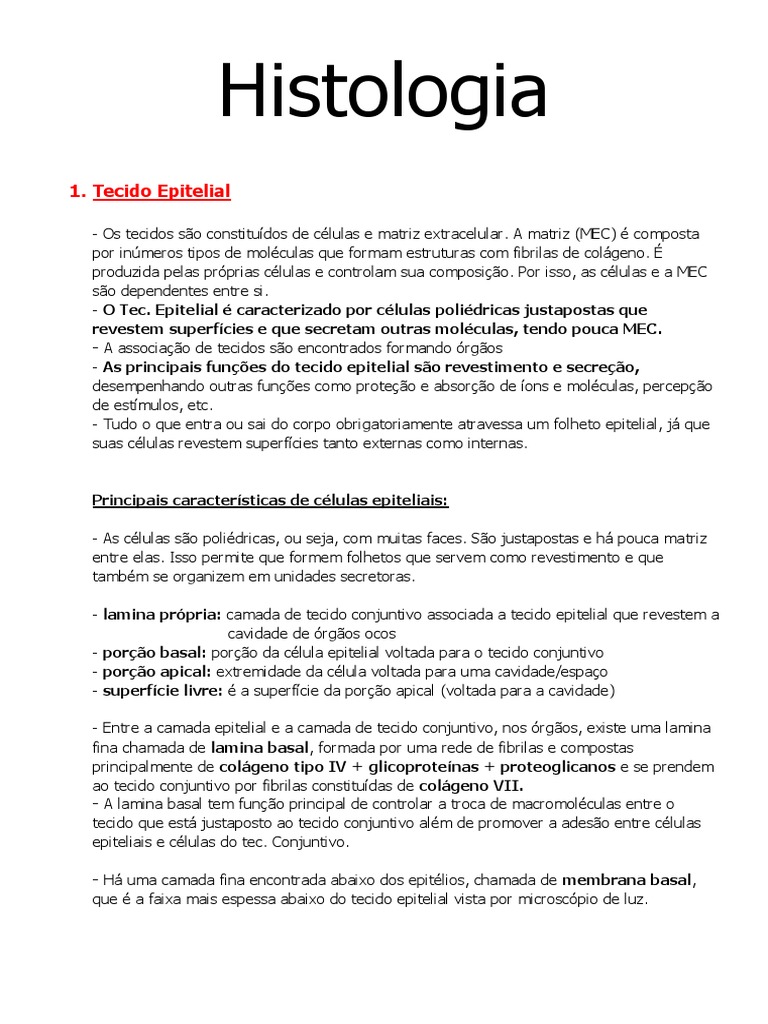 Histologia

1. Tecido Epitelial

- Os tecidos são constituídos de células e matriz extracelular. A matriz (MEC) é composta por inúmeros tipos de moléculas que formam estruturas com fibrilas de colágeno. É produzida pelas próprias células e controlam sua composição. Por isso, as células e a MEC são dependentes entre si.
- O Tec. Epitelial é caracterizado por células poliédricas justapostas que revestem superfícies e que secretam outras moléculas, tendo pouca MEC.
- A associação de tecidos são encontrados formando órgãos
- As principais funções do tecido epitelial são revestimento e secreção, desempenhando outras funções como proteção e absorção de íons e moléculas, percepção de estímulos, etc.
- Tudo o que entra ou sai do corpo obrigatoriamente atravessa um folheto epitelial, já que suas células revestem superfícies tanto externas como internas.

Principais características de células epiteliais:

- As células são poliédricas, ou seja, com muitas faces. São justapostas e há pouca matriz entre elas. Isso permite que formem folhetos que servem como revestimento e que também se organizem em unidades secretoras.

- lamina própria: camada de tecido conjuntivo associada a tecido epitelial que revestem a cavidade de órgãos ocos
- porção basal: porção da célula epitelial voltada para o tecido conjuntivo
- porção apical: extremidade da célula voltada para uma cavidade/espaço
- superfície livre: é a superfície da porção apical (voltada para a cavidade)

- Entre a camada epitelial e a camada de tecido conjuntivo, nos órgãos, existe uma lamina fina chamada de lamina basal, formada por uma rede de fibrilas e compostas principalmente de colágeno tipo IV + glicoproteínas + proteoglicanos e se prendem ao tecido conjuntivo por fibrilas constituídas de colágeno VII.
- A lamina basal tem função principal de controlar a troca de macromoléculas entre o tecido que está justaposto ao tecido conjuntivo além de promover a adesão entre células epiteliais e células do tec. Conjuntivo.

- Há uma camada fina encontrada abaixo dos epitélios, chamada de membrana basal, que é a faixa mais espessa abaixo do tecido epitelial vista por microscópio de luz.